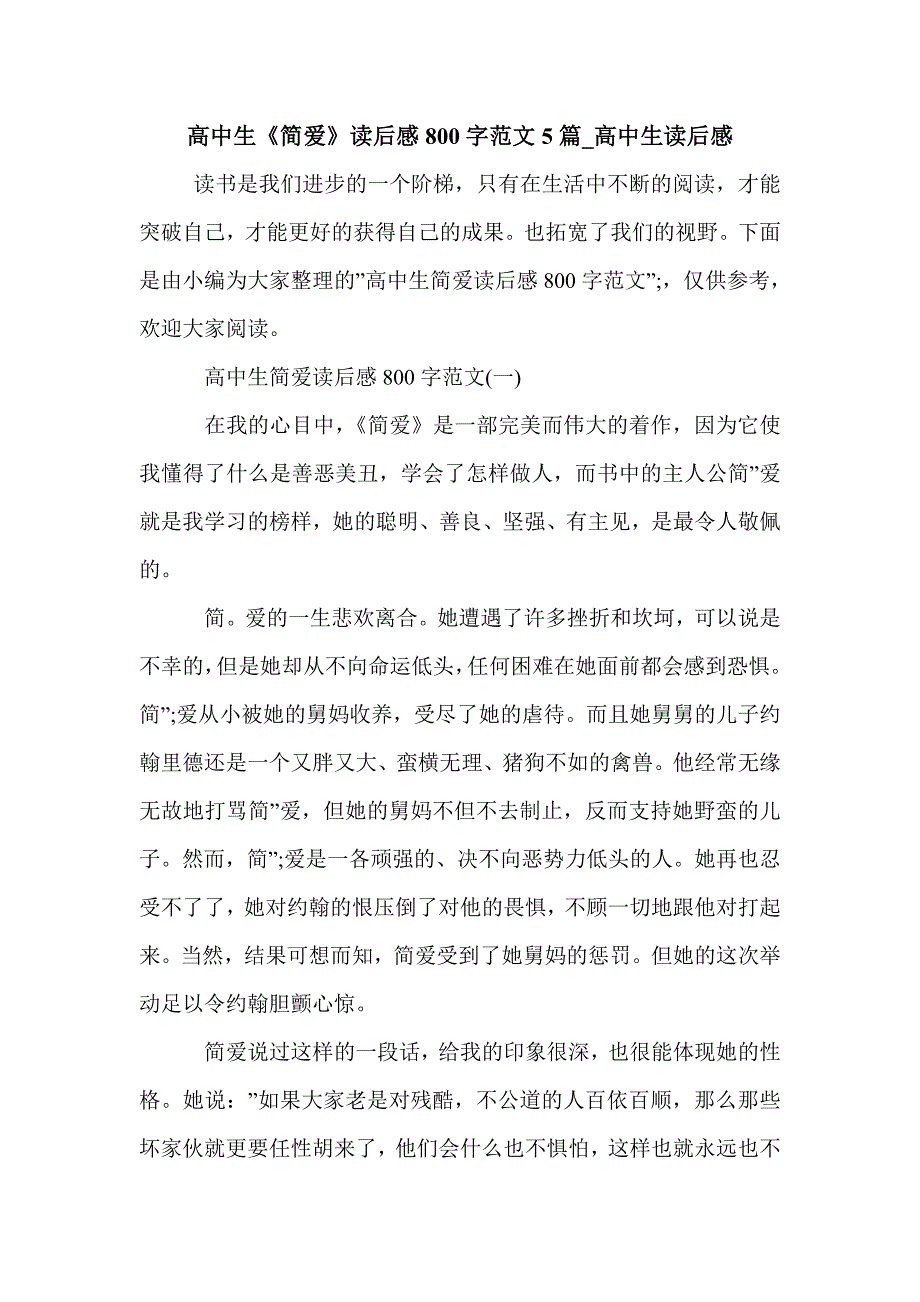 高中生《简爱》读后感 800 字范文 5 篇_高中生读后感

读书是我们进步的一个阶梯，只有在生活中不断的阅读，才能突破自己，才能更好的获得自己的成果。也拓宽了我们的视野。下面是由小编为大家整理的”高中生简爱读后感 800 字范文”;，仅供参考，欢迎大家阅读。

高中生简爱读后感 800 字范文(一)

在我的心目中，《简爱》是一部完美而伟大的着作，因为它使我懂得了什么是善恶美丑，学会了怎样做人，而书中的主人公简”爱就是我学习的榜样，她的聪明、善良、坚强、有主见，是最令人敬佩的。

简。爱的一生悲欢离合。她遭遇了许多挫折和坎坷，可以说是不幸的，但是她却从不向命运低头，任何困难在她面前都会感到恐惧。简”;爱从小被她的舅妈收养，受尽了她的虐待。而且她舅舅的儿子约翰里德还是一个又胖又大、蛮横无理、猪狗不如的禽兽。他经常无缘无故地打骂简”爱，但她的舅妈不但不去制止，反而支持她野蛮的儿子。然而，简”;爱是一各顽强的、决不向恶势力低头的人。她再也忍受不了了，她对约翰的恨压倒了对他的畏惧，不顾一切地跟他对打起来。当然，结果可想而知，简爱受到了她舅妈的惩罚。但她的这次举动足以令约翰胆颤心惊。

简爱说过这样的一段话，给我的印象很深，也很能体现她的性格。她说：”如果大家老是对残酷，不公道的人百依百顺，那么那些坏家伙就更要任性胡来了，他们会什么也不惧怕，这样也就永远也不